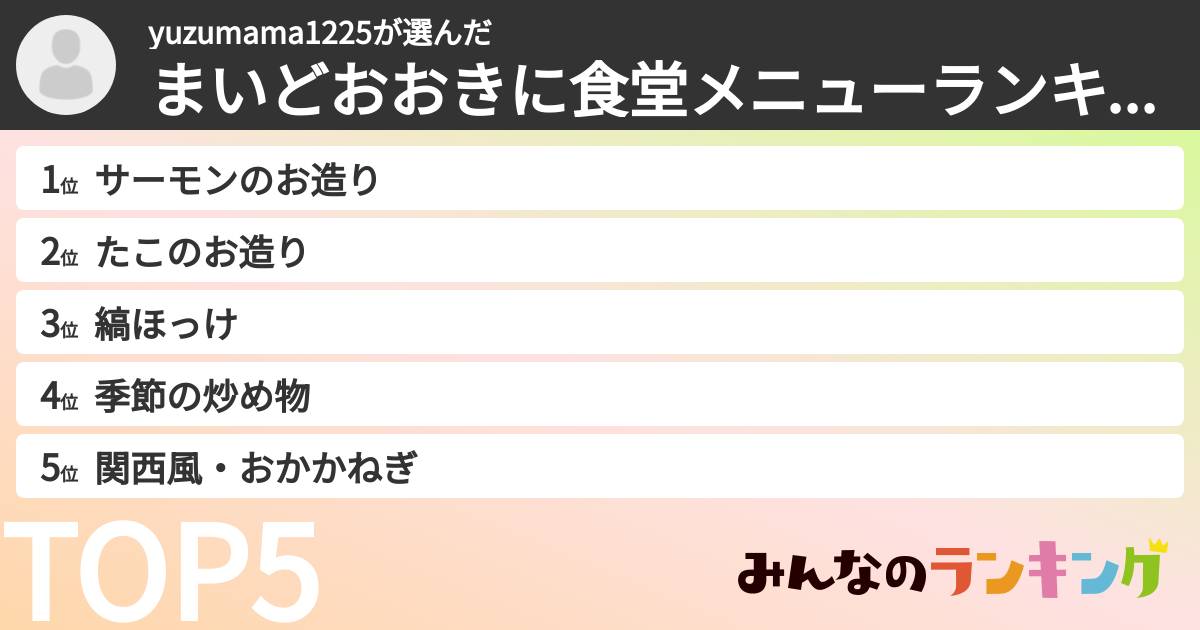 yuzumama1225が選んだ
まいどおおきに食堂メニューランキ...

1位 サーモンのお造り
2位 たこのお造り
3位 縞ほっけ
4位 季節の炒め物
5位 関西風・おかかねぎ

TOP5

みんなのランキング